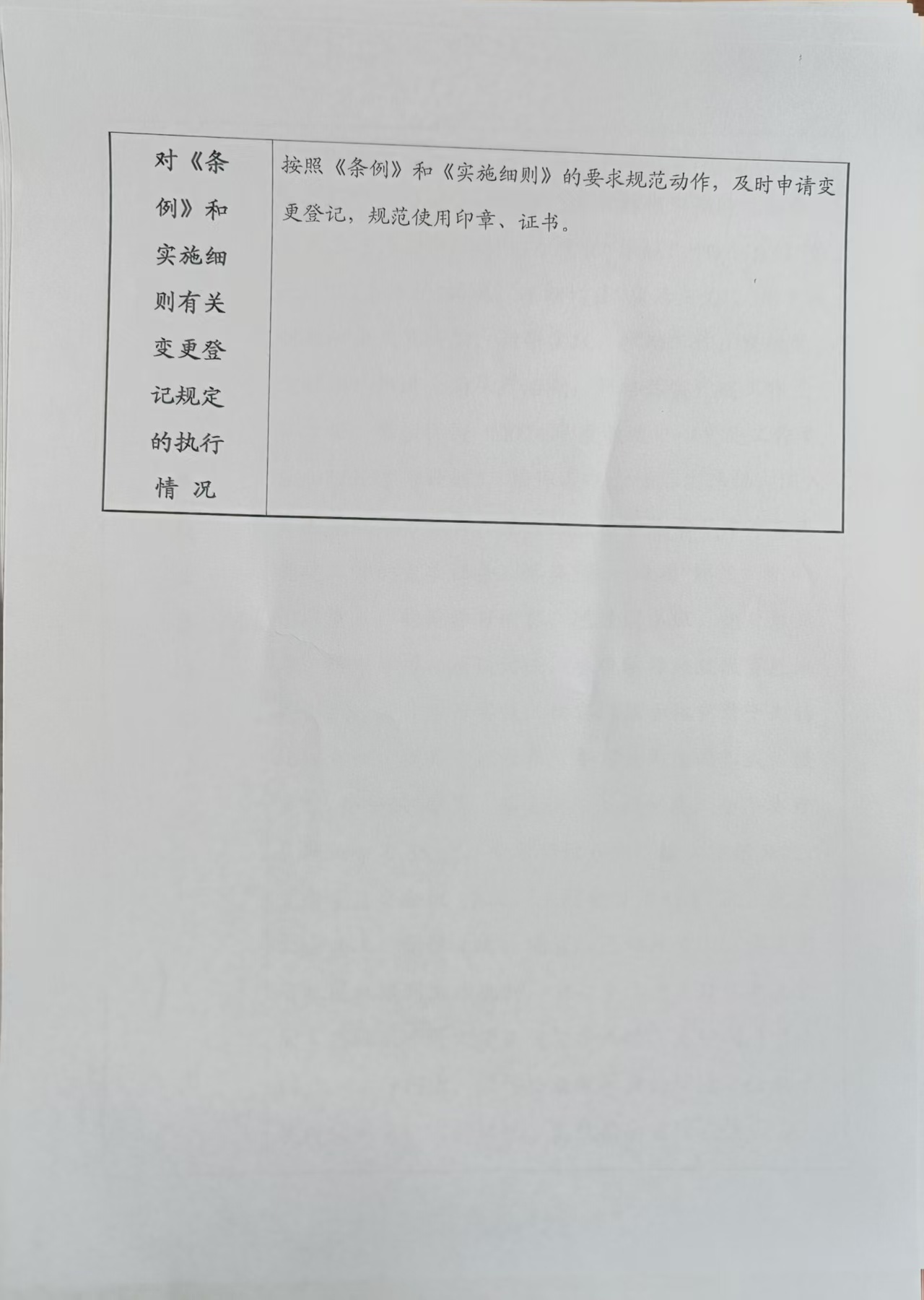 | 对《条例》和实施细则有关变更登记规定的执行情况 | 按照《条例》和《实施细则》的要求规范动作，及时申请变更登记，规范使用印章、证书。 |
|---|---|